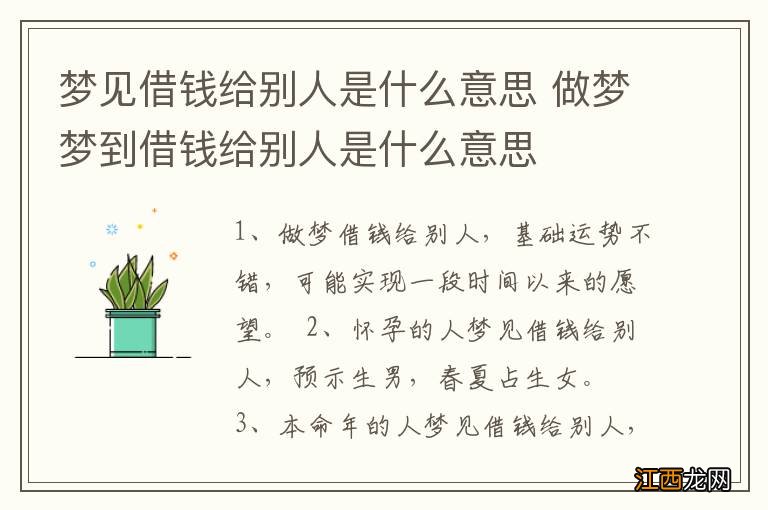 梦见借钱给别人是什么意思 做梦梦到借钱给别人是什么意思

1、做梦借钱给别人，基础运势不错，可能实现一段时间以来的愿望。 2、怀孕的人梦见借钱给别人，预示生男，春夏占生女。

3、本命年的人梦见借钱给别人，

江西龙网